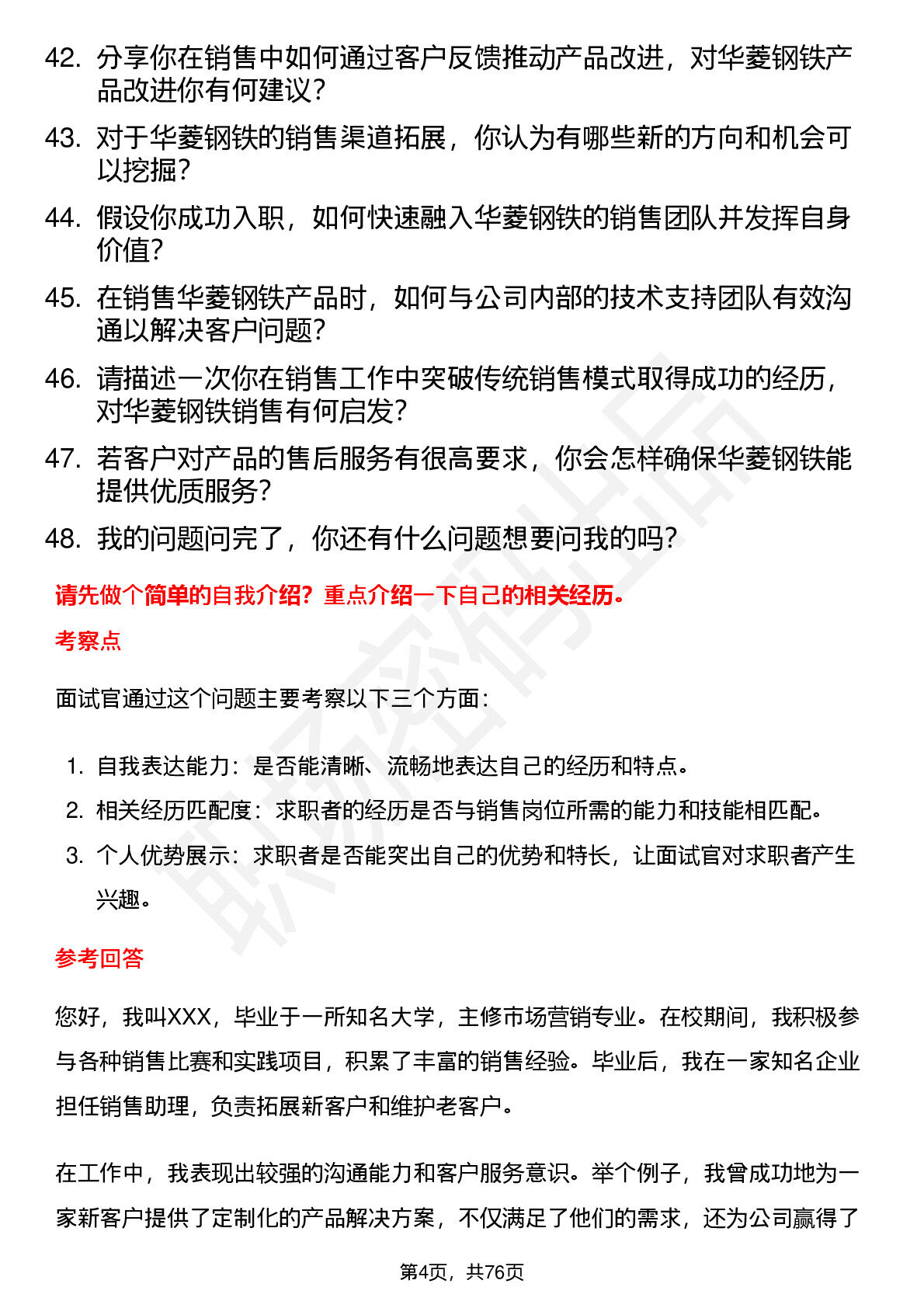 42. 分享你在销售中如何通过客户反馈推动产品改进，对华菱钢铁产品改进你有何建议？

43. 对于华菱钢铁的销售渠道拓展，你认为有哪些新的方向和机会可以挖掘？

44. 假设你成功入职，如何快速融入华菱钢铁的销售团队并发挥自身价值？

45. 在销售华菱钢铁产品时，如何与公司内部的技术支持团队有效沟通以解决客户问题？

46. 请描述一次你在销售工作中突破传统销售模式取得成功的经历，对华菱钢铁销售有何启发？

47. 若客户对产品的售后服务有很高要求，你会怎样确保华菱钢铁能提供优质服务？

48. 我的问题问完了，你还有什么问题想要问我的吗？

请先做个简单的自我介绍？重点介绍一下自己的相关经历。

考察点

面试官通过这个问题主要考察以下三个方面：

1. 自我表达能力：是否能清晰、流畅地表达自己的经历和特点。
2. 相关经历匹配度：求职者的经历是否与销售岗位所需的能力和技能相匹配。
3. 个人优势展示：求职者是否能突出自己的优势和特长，让面试官对求职者产生兴趣。

参考回答

您好，我叫XXX，毕业于一所知名大学，主修市场营销专业。在校期间，我积极参与各种销售比赛和实践项目，积累了丰富的销售经验。毕业后，我在一家知名企业担任销售助理，负责拓展新客户和维护老客户。

在工作中，我表现出较强的沟通能力和客户服务意识。举个例子，我曾成功地为一家新客户提供了定制化的产品解决方案，不仅满足了他们的需求，还为公司赢得了

第4页，共76页